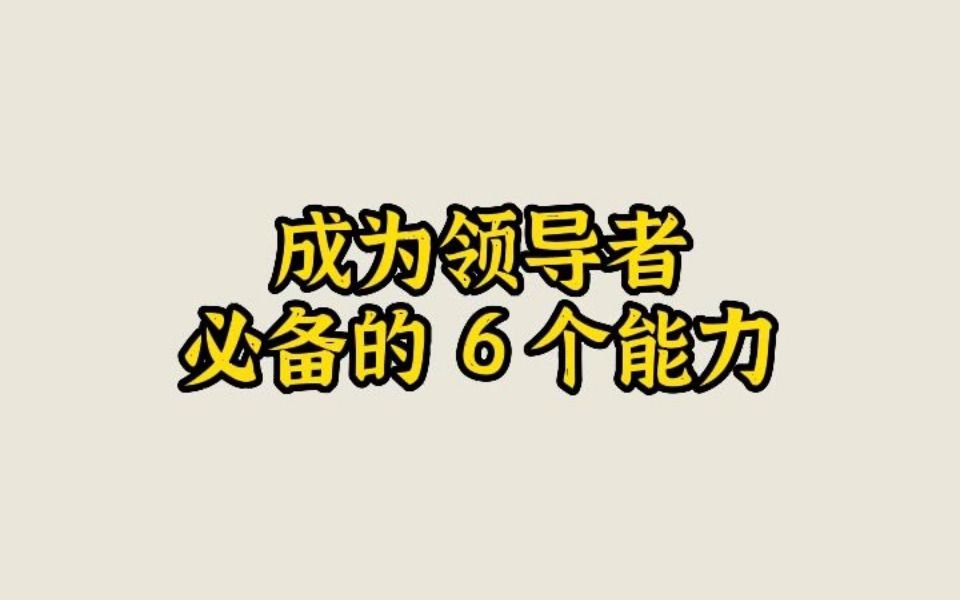 成为领导者
必备的 6 个能力